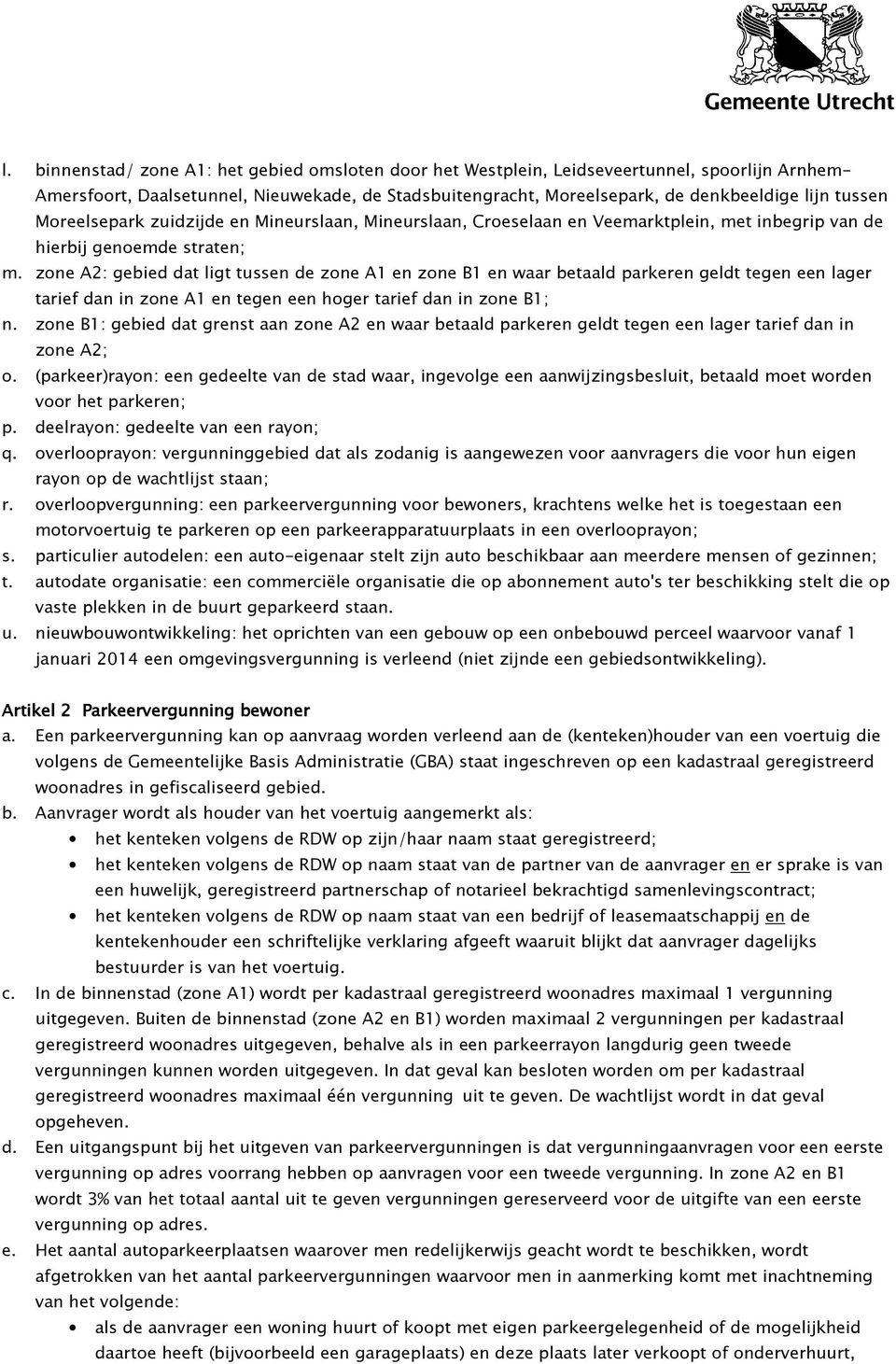 Gemeente Utrecht

l. binnenstad/ zone A1: het gebied omsloten door het Westplein, Leidseveertunnel, spoorlijn Arnhem-Amersfoort, Daalsetunnel, Nieuwekade, de Stadsbuitengracht, Moreelsepark, de denkbeeldige lijn tussen Moreelsepark zuidzijde en Mineurslaan, Mineurslaan, Croeselaan en Veemarktplein, met inbegrip van de hierbij genoemde straten;
m. zone A2: gebied dat ligt tussen de zone A1 en zone B1 en waar betaald parkeren geldt tegen een lager tarief dan in zone A1 en tegen een hoger tarief dan in zone B1;
n. zone B1: gebied dat grenst aan zone A2 en waar betaald parkeren geldt tegen een lager tarief dan in zone A2;
o. (parkeer)rayon: een gedeelte van de stad waar, ingevolge een aanwijzingsbesluit, betaald moet worden voor het parkeren;
p. deelrayon: gedeelte van een rayon;
q. overlooprayon: vergunninggebied dat als zodanig is aangewezen voor aanvragers die voor hun eigen rayon op de wachtlijst staan;
r. overloopvergunning: een parkeervergunning voor bewoners, krachtens welke het is toegestaan een motorvoertuig te parkeren op een parkeerapparatuurplaats in een overlooprayon;
s. particulier autodelen: een auto-eigenaar stelt zijn auto beschikbaar aan meerdere mensen of gezinnen;
t. autodate organisatie: een commerciële organisatie die op abonnement auto's ter beschikking stelt die op vaste plekken in de buurt geparkeerd staan.
u. nieuwbouwontwikkeling: het oprichten van een gebouw op een onbebouwd perceel waarvoor vanaf 1 januari 2014 een omgevingsvergunning is verleend (niet zijnde een gebiedsontwikkeling).

Artikel 2 Parkeervergunning bewoner
a. Een parkeervergunning kan op aanvraag worden verleend aan de (kenteken)houder van een voertuig die volgens de Gemeentelijke Basis Administratie (GBA) staat ingeschreven op een kadastraal geregistreerd woonadres in gefiscaliseerd gebied.
b. Aanvrager wordt als houder van het voertuig aangemerkt als:
• het kenteken volgens de RDW op zijn/haar naam staat geregistreerd;
• het kenteken volgens de RDW op naam staat van de partner van de aanvrager en er sprake is van een huwelijk, geregistreerd partnerschap of notarieel bekrachtigd samenlevingscontract;
• het kenteken volgens de RDW op naam staat van een bedrijf of leasemaatschappij en de kentekenhouder een schriftelijke verklaring afgeeft waaruit blijkt dat aanvrager dagelijks bestuurder is van het voertuig.
c. In de binnenstad (zone A1) wordt per kadastraal geregistreerd woonadres maximaal 1 vergunning uitgegeven. Buiten de binnenstad (zone A2 en B1) worden maximaal 2 vergunningen per kadastraal geregistreerd woonadres uitgegeven, behalve als in een parkeerrayon langdurig geen tweede vergunningen kunnen worden uitgegeven. In dat geval kan besloten worden om per kadastraal geregistreerd woonadres maximaal één vergunning uit te geven. De wachtlijst wordt in dat geval opgeheven.
d. Een uitgangspunt bij het uitgeven van parkeervergunningen is dat vergunningaanvragen voor een eerste vergunning op adres voorrang hebben op aanvragen voor een tweede vergunning. In zone A2 en B1 wordt 3% van het totaal aantal uit te geven vergunningen gereserveerd voor de uitgifte van een eerste vergunning op adres.
e. Het aantal autoparkeerplaatsen waarover men redelijkerwijs geacht wordt te beschikken, wordt afgetrokken van het aantal parkeervergunningen waarvoor men in aanmerking komt met inachtneming van het volgende:
• als de aanvrager een woning huurt of koopt met eigen parkeergelegenheid of de mogelijkheid daartoe heeft (bijvoorbeeld een garageplaats) en deze plaats later verkoopt of onderverhuurt,